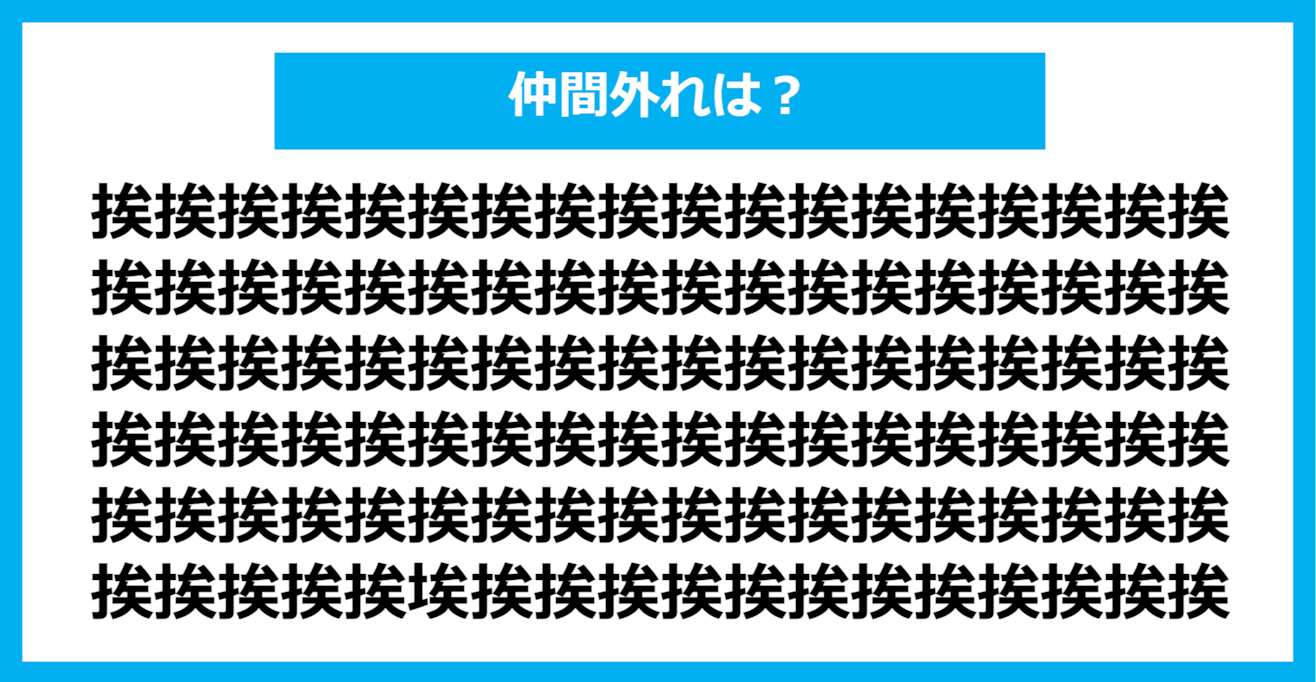 仲間外れは？

挨挨挨挨挨挨挨挨挨挨挨挨挨挨挨挨挨挨
挨挨挨挨挨挨挨挨挨挨挨挨挨挨挨挨挨挨
挨挨挨挨挨挨挨挨挨挨挨挨挨挨挨挨挨挨
挨挨挨挨挨挨挨挨挨挨挨挨挨挨挨挨挨挨
挨挨挨挨挨挨挨挨挨挨挨挨挨挨挨挨挨挨
挨挨挨挨挨埃挨挨挨挨挨挨挨挨挨挨挨挨